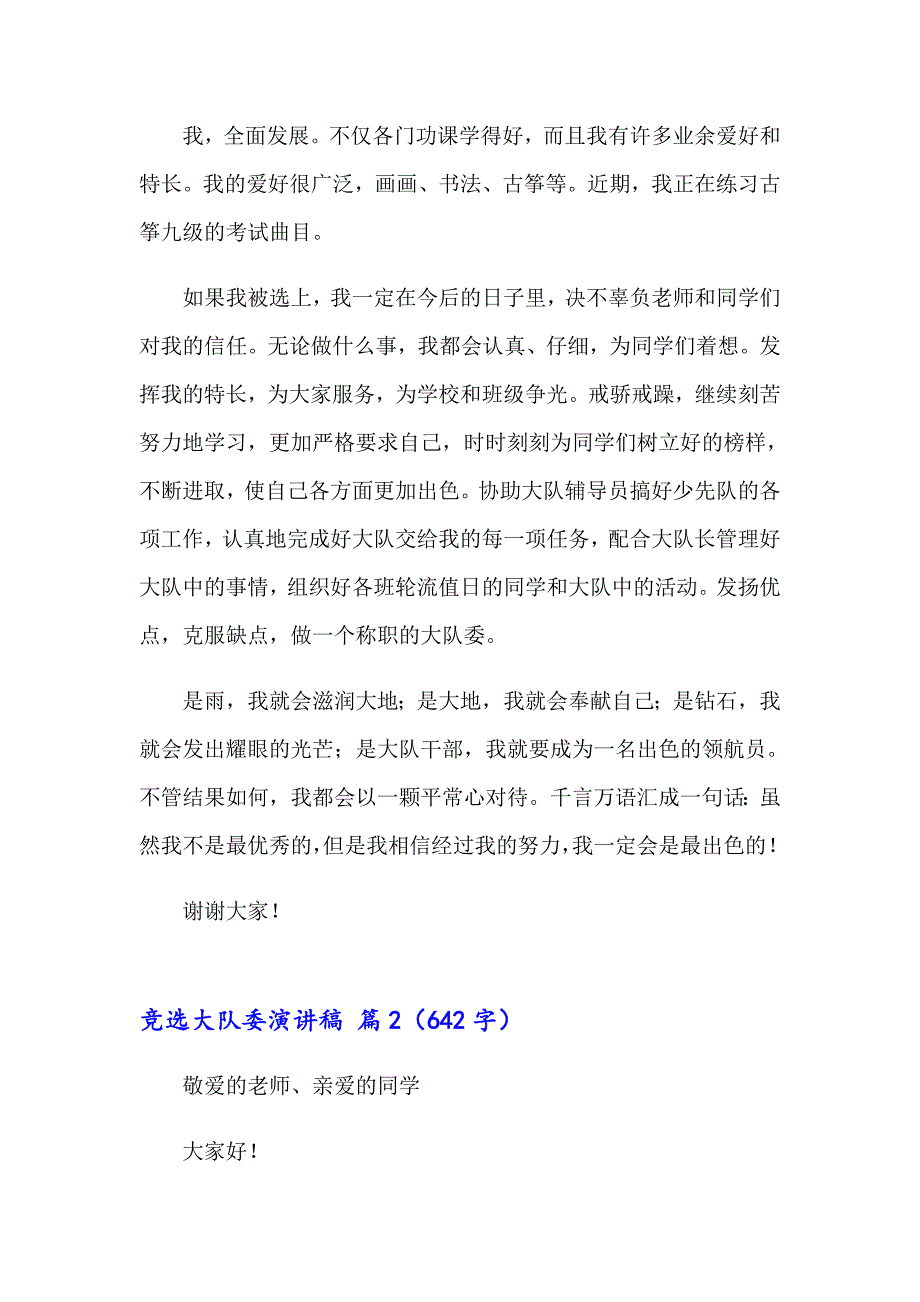 我，全面发展。不仅各门功课学得好，而且我有许多业余爱好和特长。我的爱好很广泛，画画、书法、古筝等。近期，我正在练习古筝九级的考试曲目。

如果我被选上，我一定在今后的日子里，决不辜负老师和同学们对我的信任。无论做什么事，我都会认真、仔细，为同学们着想。发挥我的特长，为大家服务，为学校和班级争光。戒骄戒躁，继续刻苦努力地学习，更加严格要求自己，时时刻刻为同学们树立好的榜样，不断进取，使自己各方面更加出色。协助大队辅导员搞好少先队的各项工作，认真地完成好大队交给我的每一项任务，配合大队长管理好大队中的事情，组织好各班轮流值日的同学和大队中的活动。发扬优点，克服缺点，做一个称职的大队委。

是雨，我就会滋润大地；是大地，我就会奉献自己；是钻石，我就会发出耀眼的光芒；是大队干部，我就要成为一名出色的领航员。不管结果如何，我都会以一颗平常心对待。千言万语汇成一句话：虽然我不是最优秀的，但是我相信经过我的努力，我一定会是最出色的！

谢谢大家！

竞选大队委演讲稿 篇2（642字）

敬爱的老师、亲爱的同学

大家好！